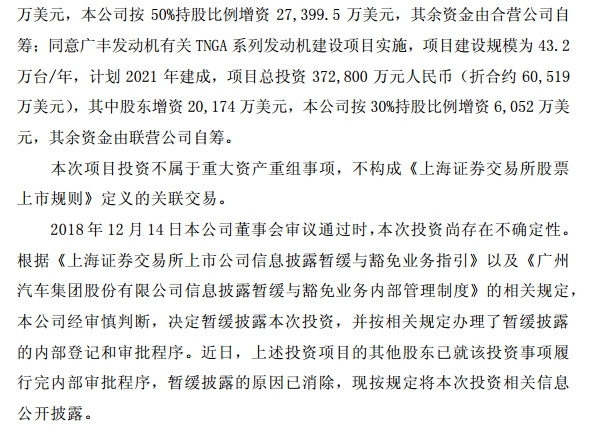 万美元，本公司按 50%持股比例增资 27,399.5 万美元，其余资金由合营公司自筹；同意广丰发动机有关 TNGA 系列发动机建设项目实施，项目建设规模为 43.2 万台/年，计划 2021 年建成，项目总投资 372,800 万元人民币（折合约 60,519 万美元），其中股东增资 20,174 万美元，本公司按 30%持股比例增资 6,052 万美元，其余资金由联营公司自筹。

本次项目投资不属于重大资产重组事项，不构成《上海证券交易所股票上市规则》定义的关联交易。

2018 年 12 月 14 日本公司董事会审议通过时，本次投资尚存在不确定性。根据《上海证券交易所上市公司信息披露暂缓与豁免业务指引》以及《广州汽车集团股份有限公司信息披露暂缓与豁免业务内部管理制度》的相关规定，本公司经审慎判断，决定暂缓披露本次投资，并按相关规定办理了暂缓披露的内部登记和审批程序。近日，上述投资项目的其他股东已就该投资事项履行完内部审批程序，暂缓披露的原因已消除，现按规定将本次投资相关信息公开披露。